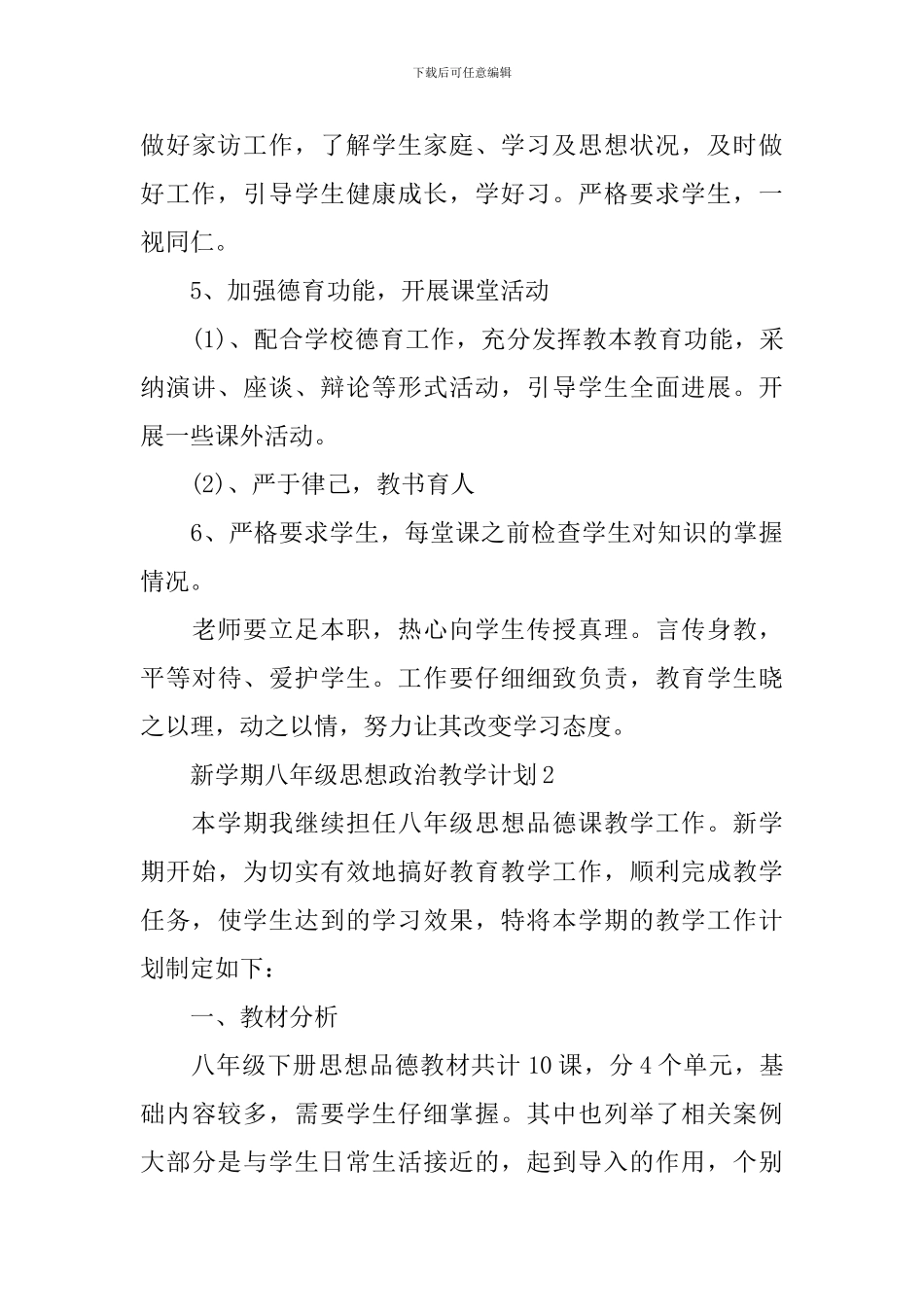 下载后可任意编辑

做好家访工作，了解学生家庭、学习及思想状况，及时做好工作，引导学生健康成长，学好习。严格要求学生，一视同仁。

5、加强德育功能，开展课堂活动

(1)、配合学校德育工作，充分发挥教本教育功能，采纳演讲、座谈、辩论等形式活动，引导学生全面进展。开展一些课外活动。

(2)、严于律己，教书育人

6、严格要求学生，每堂课之前检查学生对知识的掌握情况。

老师要立足本职，热心向学生传授真理。言传身教，平等对待、爱护学生。工作要仔细细致负责，教育学生晓之以理，动之以情，努力让其改变学习态度。

新学期八年级思想政治教学计划2

本学期我继续担任八年级思想品德课教学工作。新学期开始，为切实有效地搞好教育教学工作，顺利完成教学任务，使学生达到的学习效果，特将本学期的教学工作计划制定如下：

一、教材分析

八年级下册思想品德教材共计10课，分4个单元，基础内容较多，需要学生仔细掌握。其中也列举了相关案例大部分是与学生日常生活接近的，起到导入的作用，个别